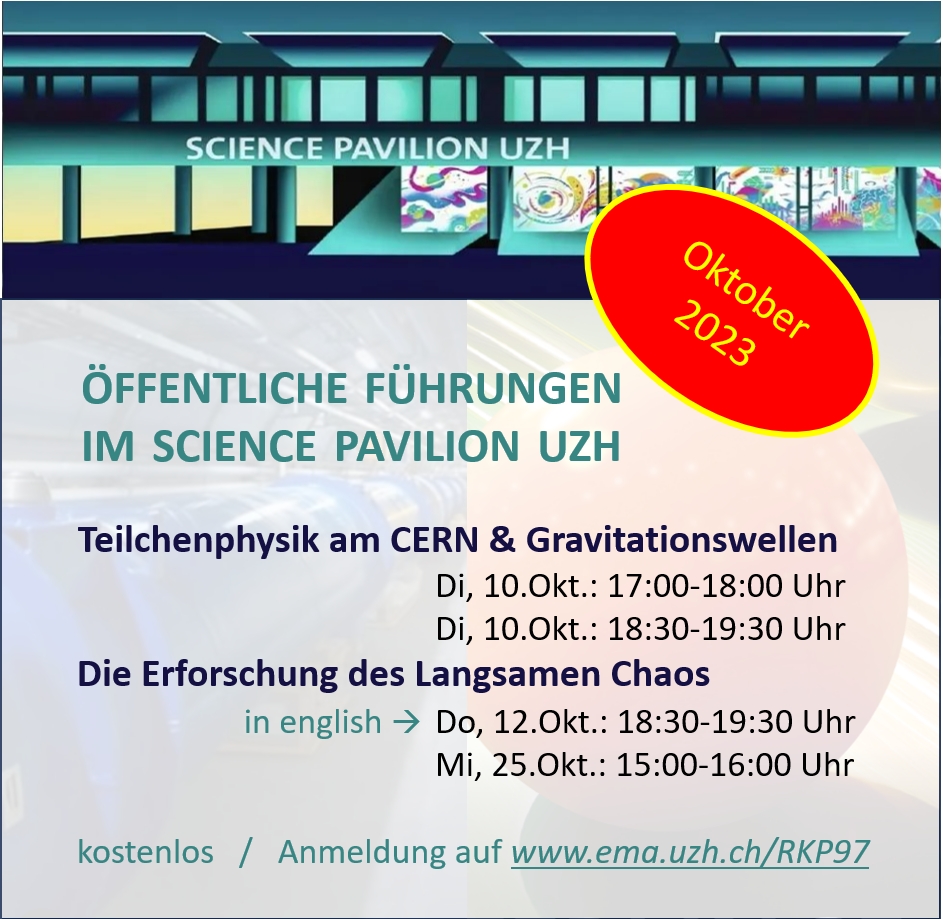 SCIENCE PAVILION UZH

Oktober 2023

ÖFFENTLICHE FÜHRUNGEN IM SCIENCE PAVILION UZH

Teilchenphysik am CERN & Gravitationswellen
Di, 10.Okt.: 17:00-18:00 Uhr
Di, 10.Okt.: 18:30-19:30 Uhr

Die Erforschung des Langsamen Chaos
in english → Do, 12.Okt.: 18:30-19:30 Uhr
Mi, 25.Okt.: 15:00-16:00 Uhr

kostenlos / Anmeldung auf www.ema.uzh.ch/RKP97